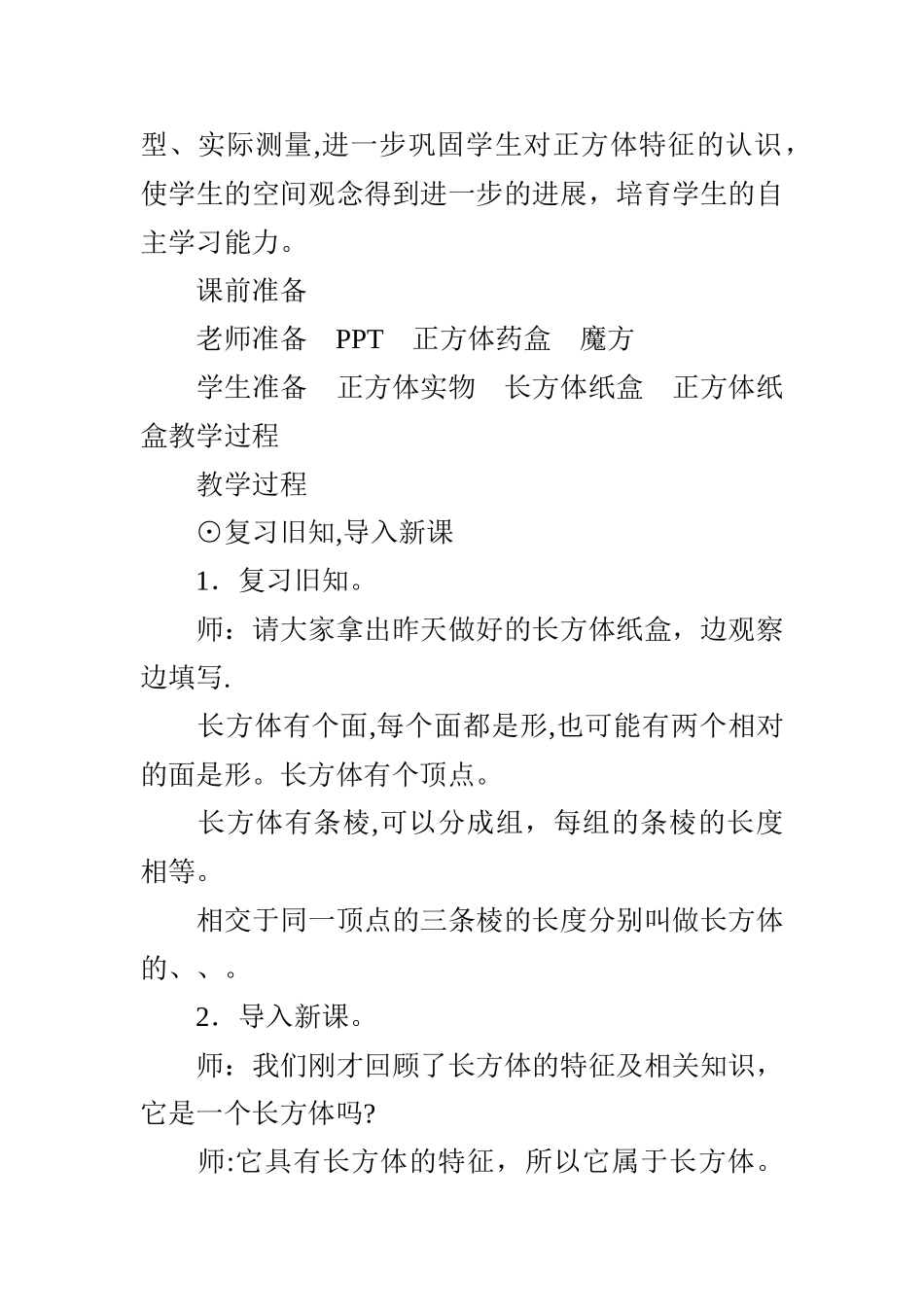 型、实际测量,进一步巩固学生对正方体特征的认识，使学生的空间观念得到进一步的进展，培育学生的自主学习能力。

课前准备

老师准备　PPT　正方体药盒　魔方

学生准备　正方体实物　长方体纸盒　正方体纸盒教学过程

教学过程

⊙复习旧知,导入新课

1．复习旧知。

师：请大家拿出昨天做好的长方体纸盒，边观察边填写.

长方体有个面,每个面都是形,也可能有两个相对的面是形。长方体有个顶点。

长方体有条棱,可以分成组，每组的条棱的长度相等。

相交于同一顶点的三条棱的长度分别叫做长方体的、、。

2．导入新课。

师：我们刚才回顾了长方体的特征及相关知识，它是一个长方体吗?

师:它具有长方体的特征，所以它属于长方体。